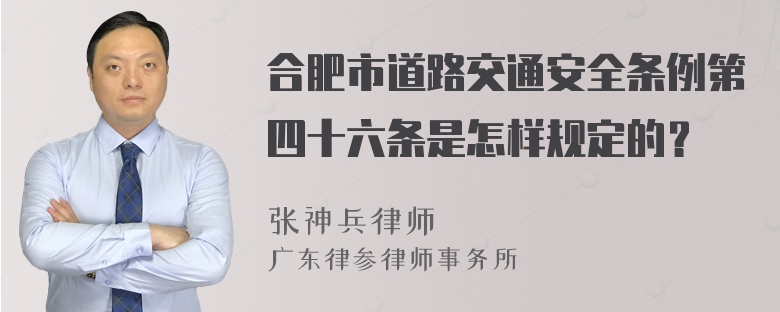 合肥市道路交通安全条例第四十六条是怎样规定的？

张神兵律师
广东律参律师事务所